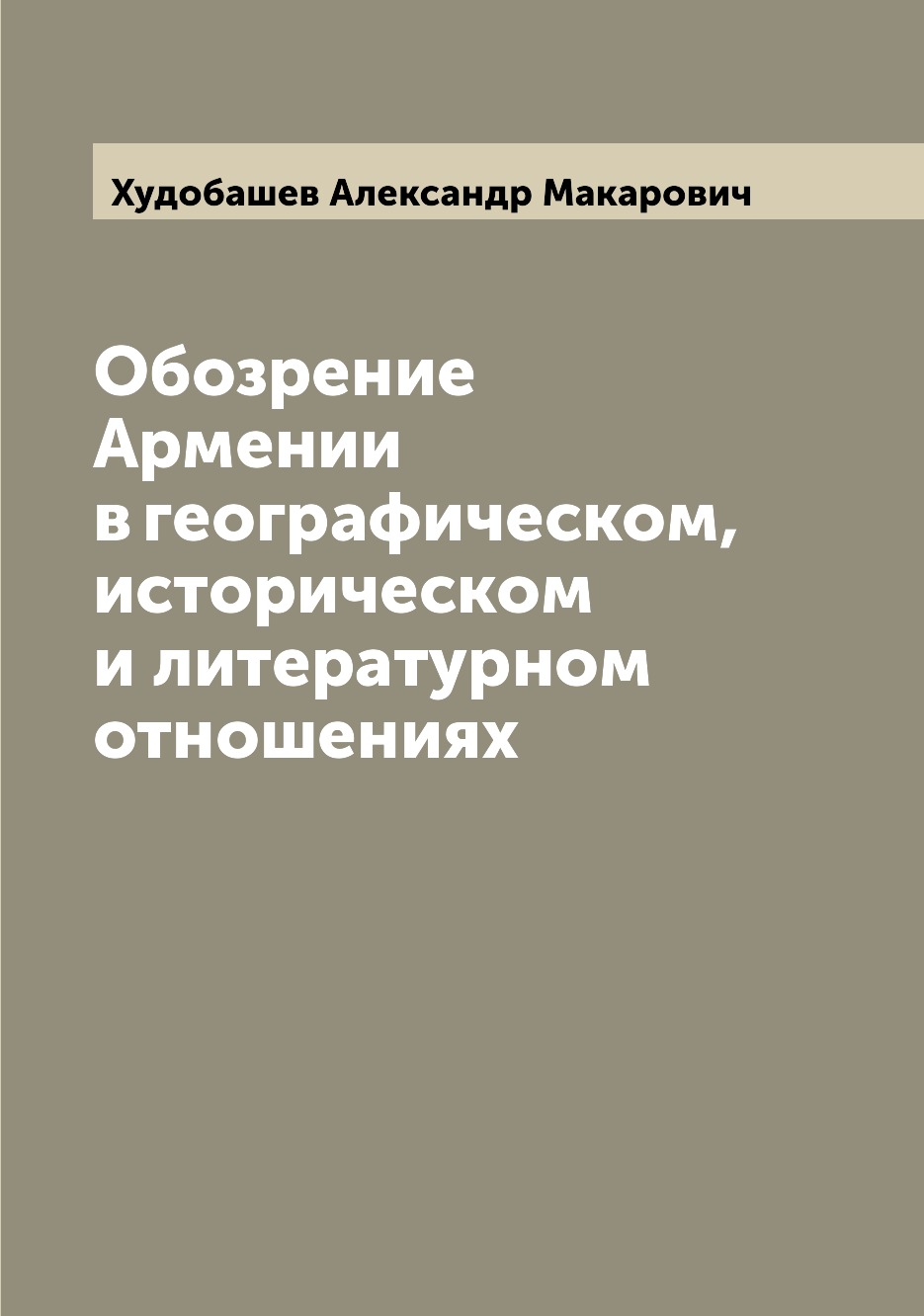 Худобашев Александр Макарович

Обозрение Армении в географическом, историческом и литературном отношениях